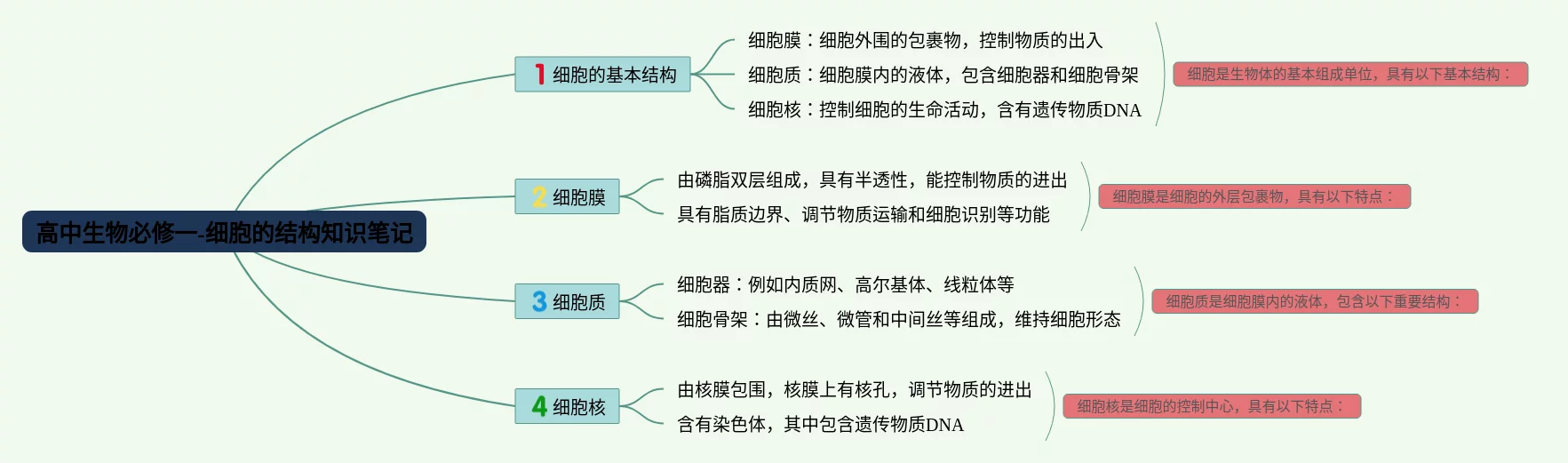 高中生物必修一-细胞的结构知识笔记

1 细胞的基本结构

细胞膜：细胞外围的包裹物，控制物质的出入

细胞质：细胞膜内的液体，包含细胞器和细胞骨架

细胞核：控制细胞的生命活动，含有遗传物质DNA

细胞是生物体的基本组成单位，具有以下基本结构：

2 细胞膜

由磷脂双层组成，具有半透性，能控制物质的进出

具有脂质边界、调节物质运输和细胞识别等功能

细胞膜是细胞的外层包裹物，具有以下特点：

3 细胞质

细胞器：例如内质网、高尔基体、线粒体等

细胞骨架：由微丝、微管和中间丝等组成，维持细胞形态

细胞质是细胞膜内的液体，包含以下重要结构：

4 细胞核

由核膜包围，核膜上有核孔，调节物质的进出

含有染色体，其中包含遗传物质DNA

细胞核是细胞的控制中心，具有以下特点：